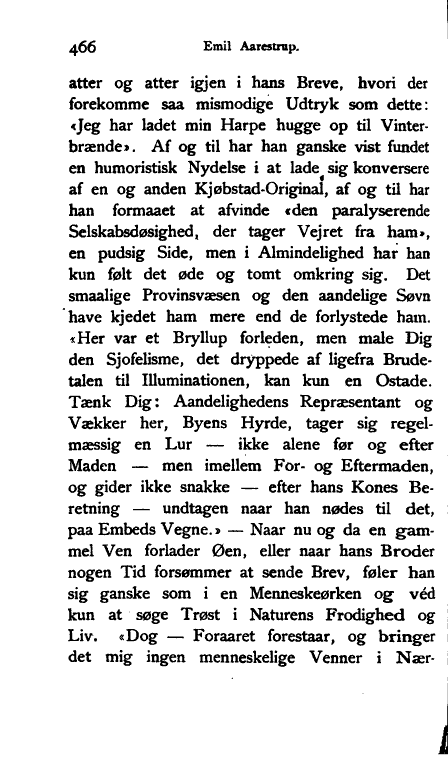 466 Emil Aarestrup.

atter og atter igjen i hans Breve, hvori der forekomme saa mismodige Udtryk som dette: «Jeg har ladet min Harpe hugge op til Vinterbrænde». Af og til har han ganske vist fundet en humoristisk Nydelse i at lade sig konversere af en og anden Kjøbstad-Original, af og til har han formaaet at afvinde «den paralyserende Selskabsdøsighed, der tager Vejret fra ham», en pudsig Side, men i Almindelighed har han kun følt det øde og tomt omkring sig. Det smaalige Provinsvæsen og den aandelige Søvn have kjedet ham mere end de forlystede ham. «Her var et Bryllup forleden, men male Dig den Sjofelisme, det dryppede af ligefra Brudetalen til Illuminationen, kan kun en Ostade. Tænk Dig: Aandelighedens Repræsentant og Vækker her, Byens Hyrde, tager sig regelmæssig en Lur — ikke alene før og efter Maden — men imellem For- og Eftermaden, og gider ikke snakke — efter hans Kones Beretning — undtagen naar han nødes til det, paa Embeds Vegne.» — Naar nu og da en gammel Ven forlader Øen, eller naar hans Broder nogen Tid forsømmer at sende Brev, føler han sig ganske som i en Menneskeørken og véd kun at søge Trøst i Naturens Frodighed og Liv. «Dog — Foraaret forestaar, og bringer det mig ingen menneskelige Venner i Nær-